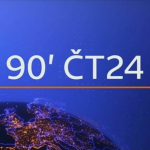 90' ČT24